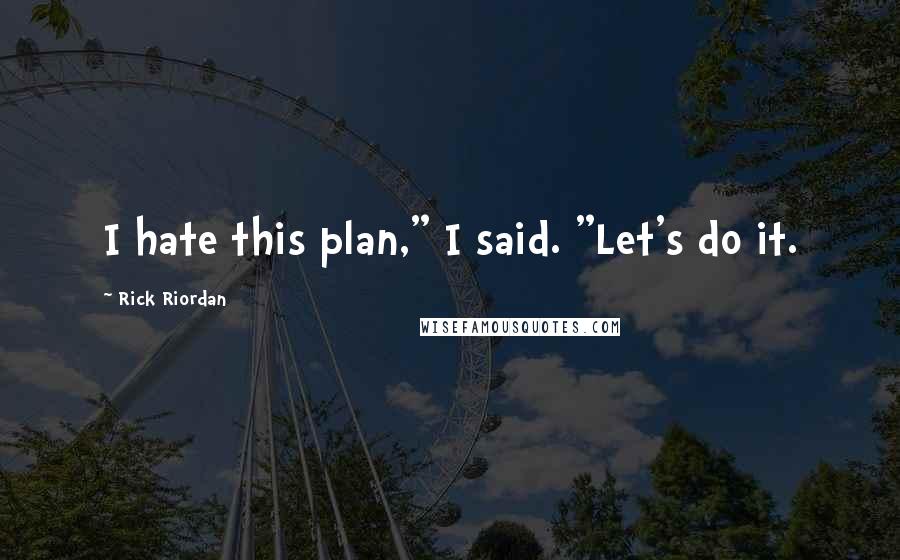 I hate this plan," I said. "Let's do it.

~ Rick Riordan

WISEFAMOUSQUOTES.COM